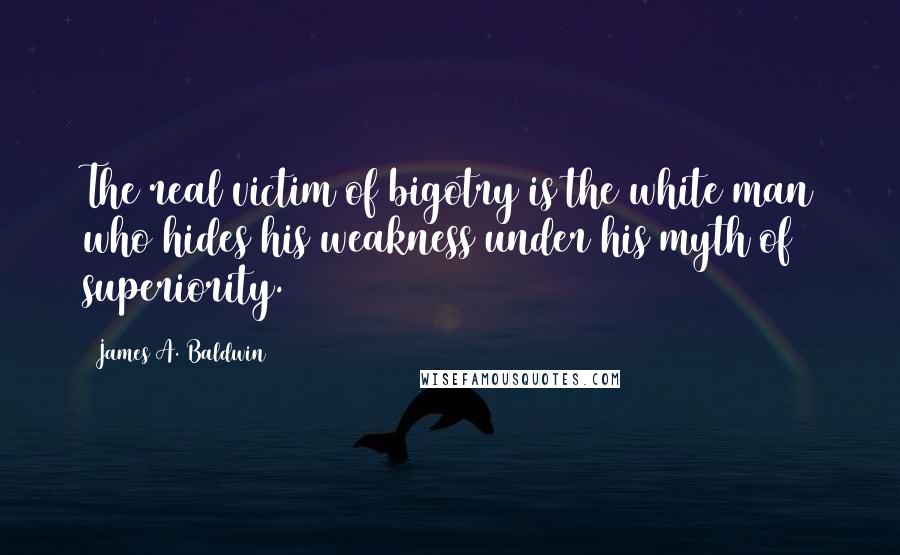 The real victim of bigotry is the white man who hides his weakness under his myth of superiority.

James A. Baldwin

WISEFAMOUSQUOTES.COM